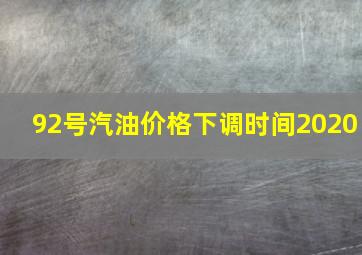 92号汽油价格下调时间2020